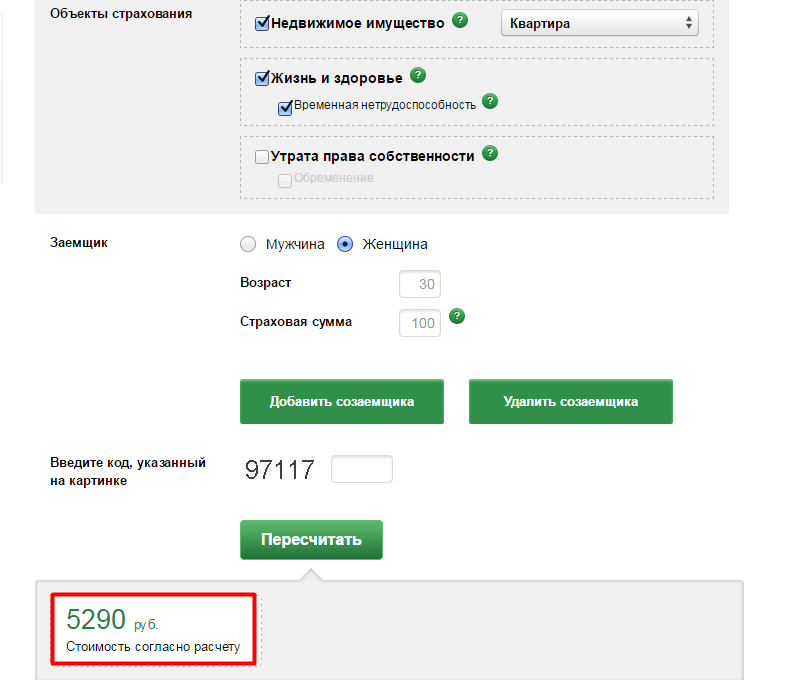 Объекты страхования

Недвижимое имущество ?
Квартира

Жизнь и здоровье ?
Временная нетрудоспособность ?

Утрата права собственности ?
Обременение

Заемщик
Мужчина Женщина
Возраст 30
Страховая сумма 100 ?

Добавить созаемщика
Удалить созаемщика

Введите код, указанный на картинке
97117

Пересчитать

5290 руб.
Стоимость согласно расчету